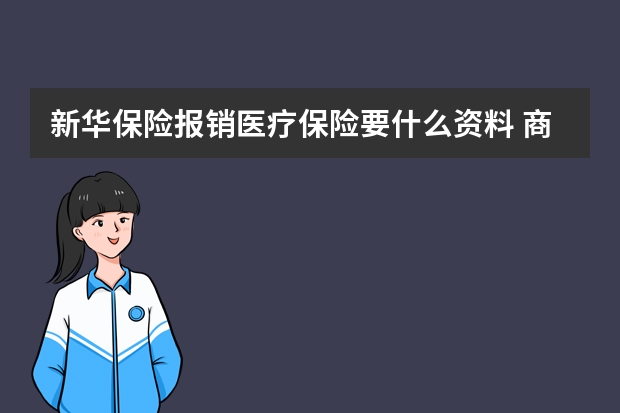 新华保险报销医疗保险要什么资料 商